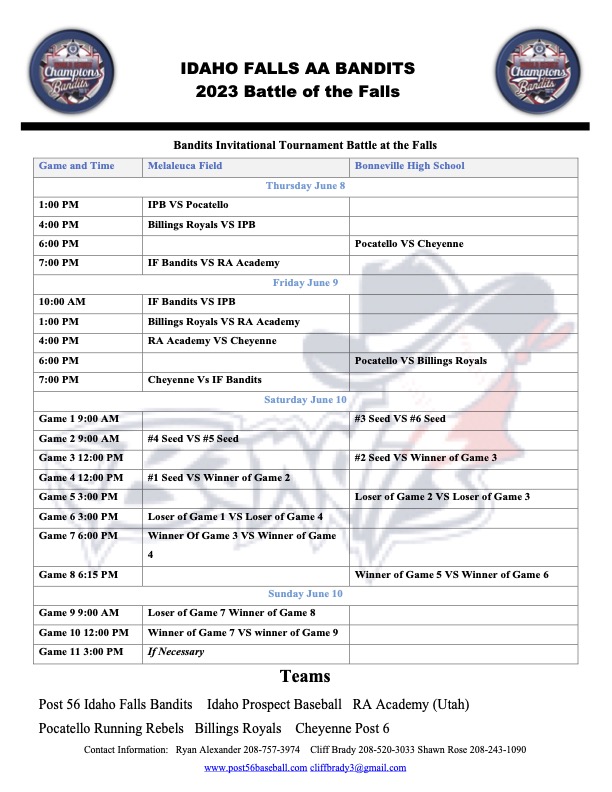 Champions Bandits

IDAHO FALLS AA BANDITS
2023 Battle of the Falls

Champions Bandits

Bandits Invitational Tournament Battle at the Falls

| Game and Time | Melaleuca Field | Bonneville High School |
|---|---|---|
| Thursday June 8 | | |
| 1:00 PM | IPB VS Pocatello | |
| 4:00 PM | Billings Royals VS IPB | |
| 6:00 PM | | Pocatello VS Cheyenne |
| 7:00 PM | IF Bandits VS RA Academy | |
| Friday June 9 | | |
| 10:00 AM | IF Bandits VS IPB | |
| 1:00 PM | Billings Royals VS RA Academy | |
| 4:00 PM | RA Academy VS Cheyenne | |
| 6:00 PM | | Pocatello VS Billings Royals |
| 7:00 PM | Cheyenne Vs IF Bandits | |
| Saturday June 10 | | |
| Game 1 9:00 AM | | #3 Seed VS #6 Seed |
| Game 2 9:00 AM | #4 Seed VS #5 Seed | |
| Game 3 12:00 PM | | #2 Seed VS Winner of Game 3 |
| Game 4 12:00 PM | #1 Seed VS Winner of Game 2 | |
| Game 5 3:00 PM | | Loser of Game 2 VS Loser of Game 3 |
| Game 6 3:00 PM | Loser of Game 1 VS Loser of Game 4 | |
| Game 7 6:00 PM | Winner Of Game 3 VS Winner of Game 4 | |
| Game 8 6:15 PM | | Winner of Game 5 VS Winner of Game 6 |
| Sunday June 10 | | |
| Game 9 9:00 AM | Loser of Game 7 Winner of Game 8 | |
| Game 10 12:00 PM | Winner of Game 7 VS winner of Game 9 | |
| Game 11 3:00 PM | If Necessary | |

Teams

Post 56 Idaho Falls Bandits Idaho Prospect Baseball RA Academy (Utah)
Pocatello Running Rebels Billings Royals Cheyenne Post 6

Contact Information: Ryan Alexander 208-757-3974 Cliff Brady 208-520-3033 Shawn Rose 208-243-1090

www.post56baseball.com cliffbrady3@gmail.com